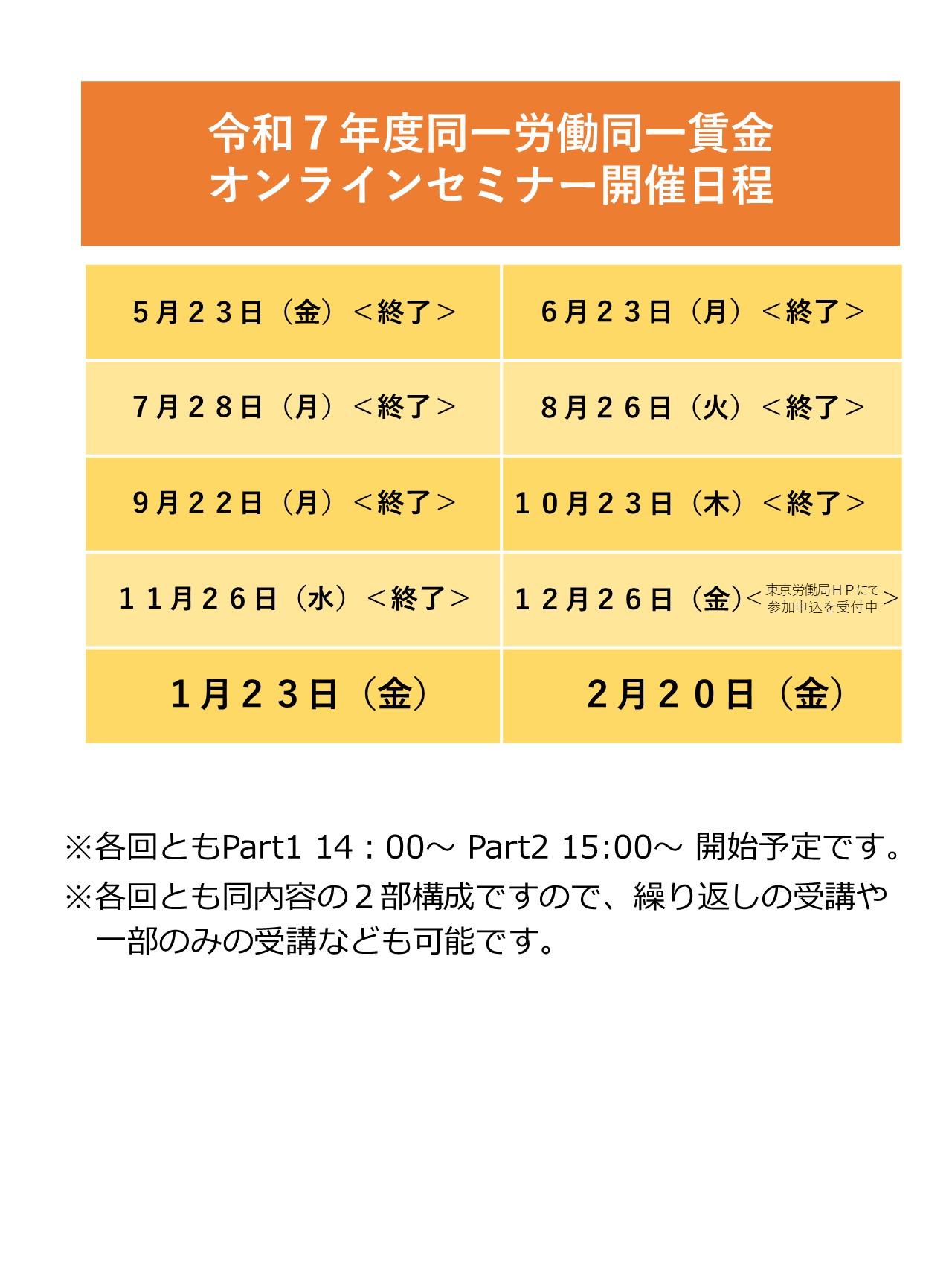 令和７年度同一労働同一賃金
オンラインセミナー開催日程

| ５月２３日（金）＜終了＞ | ６月２３日（月）＜終了＞ |
|---|---|
| ７月２８日（月）＜終了＞ | ８月２６日（火）＜終了＞ |
| ９月２２日（月）＜終了＞ | １０月２３日（木）＜終了＞ |
| １１月２６日（水）＜終了＞ | １２月２６日（金）＜東京労働局ＨＰにて参加申込を受付中＞ |
| １月２３日（金） | ２月２０日（金） |

※各回ともPart1 14：00～ Part2 15:00～ 開始予定です。
※各回とも同内容の２部構成ですので、繰り返しの受講や一部のみの受講なども可能です。